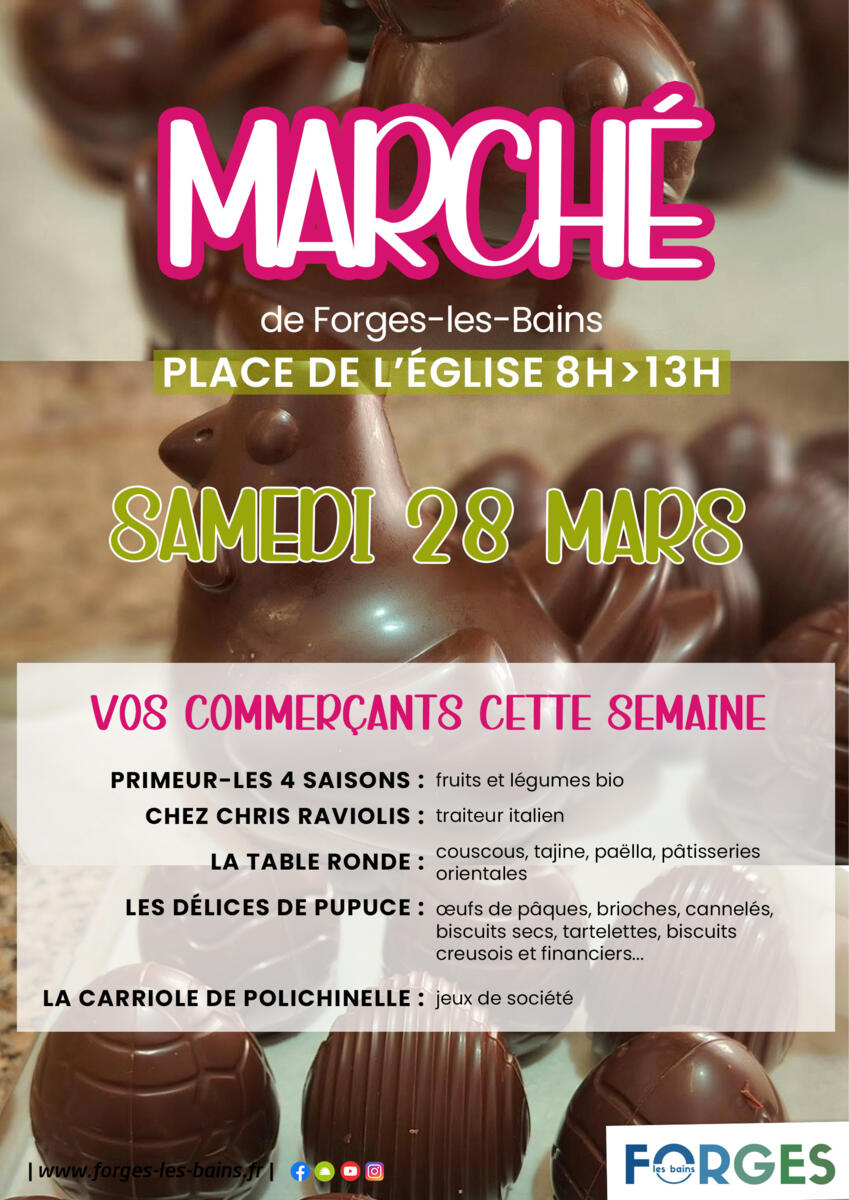 MARCHÉ

de Forges-les-Bains

PLACE DE L'ÉGLISE 8H>13H

SAMEDI 28 MARS

VOS COMMERÇANTS CETTE SEMAINE

PRIMEUR-LES 4 SAISONS : fruits et légumes bio

CHEZ CHRIS RAVIOLIS : traiteur italien

LA TABLE RONDE : couscous, tajine, paëlla, pâtisseries orientales

LES DÉLICES DE PUPUCE : œufs de pâques, brioches, cannelés, biscuits secs, tartelettes, biscuits creusois et financiers...

LA CARRIOLE DE POLICHINELLE : jeux de société

| www.forges-les-bains.fr |

FORGES les bains